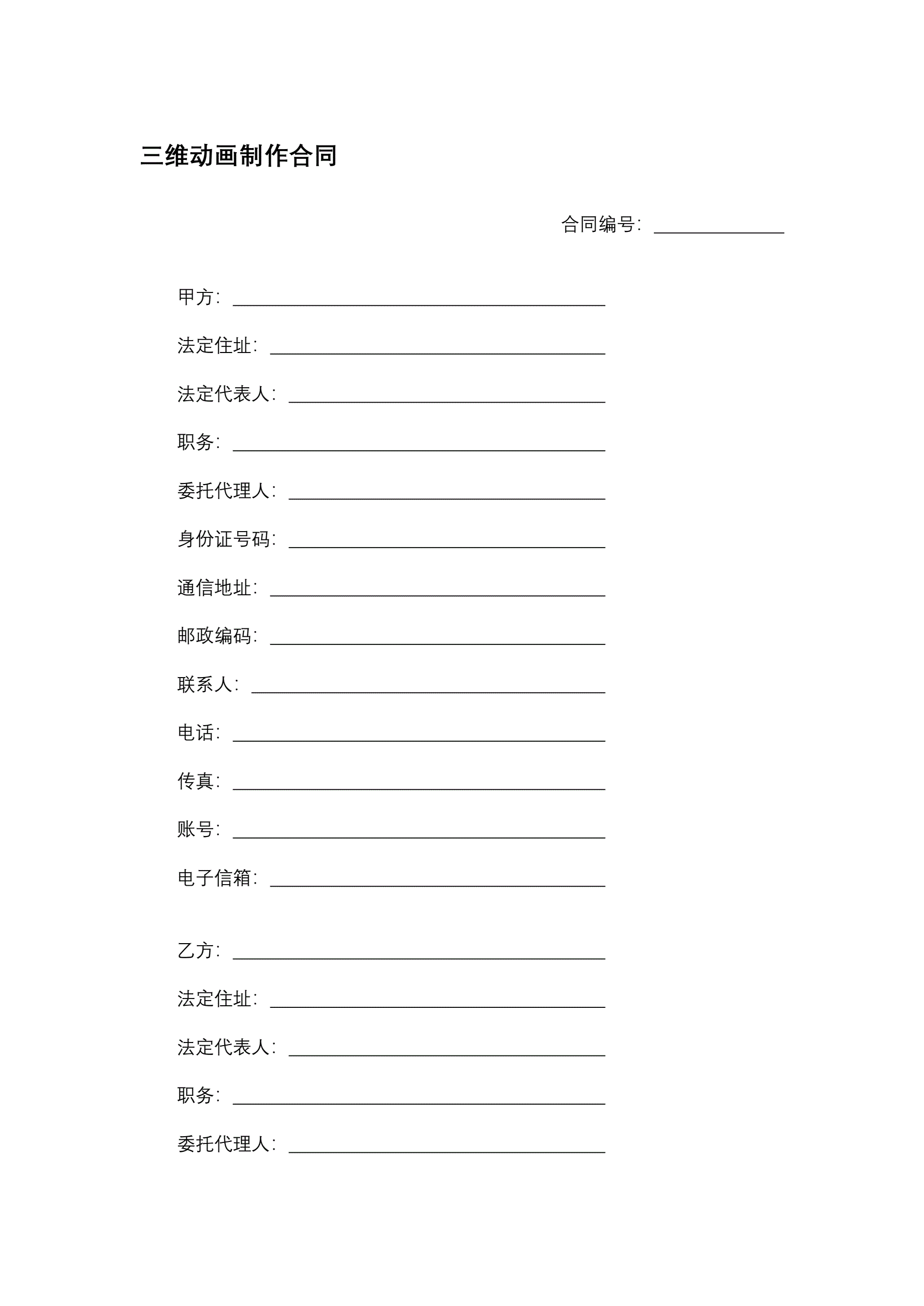 三维动画制作合同

合同编号：______________

甲方：________________________________________

法定住址：____________________________________

法定代表人：__________________________________

职务：________________________________________

委托代理人：__________________________________

身份证号码：__________________________________

通信地址：____________________________________

邮政编码：____________________________________

联系人：______________________________________

电话：________________________________________

传真：________________________________________

账号：________________________________________

电子信箱：____________________________________

乙方：________________________________________

法定住址：____________________________________

法定代表人：__________________________________

职务：________________________________________

委托代理人：__________________________________